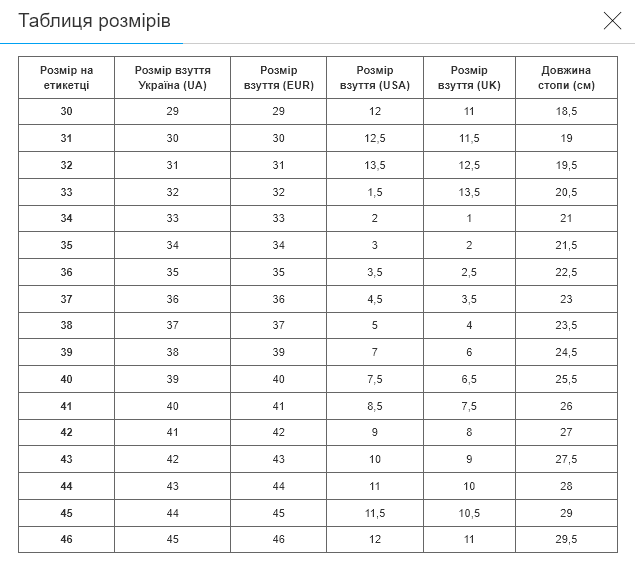 Таблиця розмірів

| Розмір на етикетці | Розмір взуття Україна (UA) | Розмір взуття (EUR) | Розмір взуття (USA) | Розмір взуття (UK) | Довжина стопи (см) |
|---|---|---|---|---|---|
| 30 | 29 | 29 | 12 | 11 | 18,5 |
| 31 | 30 | 30 | 12,5 | 11,5 | 19 |
| 32 | 31 | 31 | 13,5 | 12,5 | 19,5 |
| 33 | 32 | 32 | 1,5 | 13,5 | 20,5 |
| 34 | 33 | 33 | 2 | 1 | 21 |
| 35 | 34 | 34 | 3 | 2 | 21,5 |
| 36 | 35 | 35 | 3,5 | 2,5 | 22,5 |
| 37 | 36 | 36 | 4,5 | 3,5 | 23 |
| 38 | 37 | 37 | 5 | 4 | 23,5 |
| 39 | 38 | 39 | 7 | 6 | 24,5 |
| 40 | 39 | 40 | 7,5 | 6,5 | 25,5 |
| 41 | 40 | 41 | 8,5 | 7,5 | 26 |
| 42 | 41 | 42 | 9 | 8 | 27 |
| 43 | 42 | 43 | 10 | 9 | 27,5 |
| 44 | 43 | 44 | 11 | 10 | 28 |
| 45 | 44 | 45 | 11,5 | 10,5 | 29 |
| 46 | 45 | 46 | 12 | 11 | 29,5 |